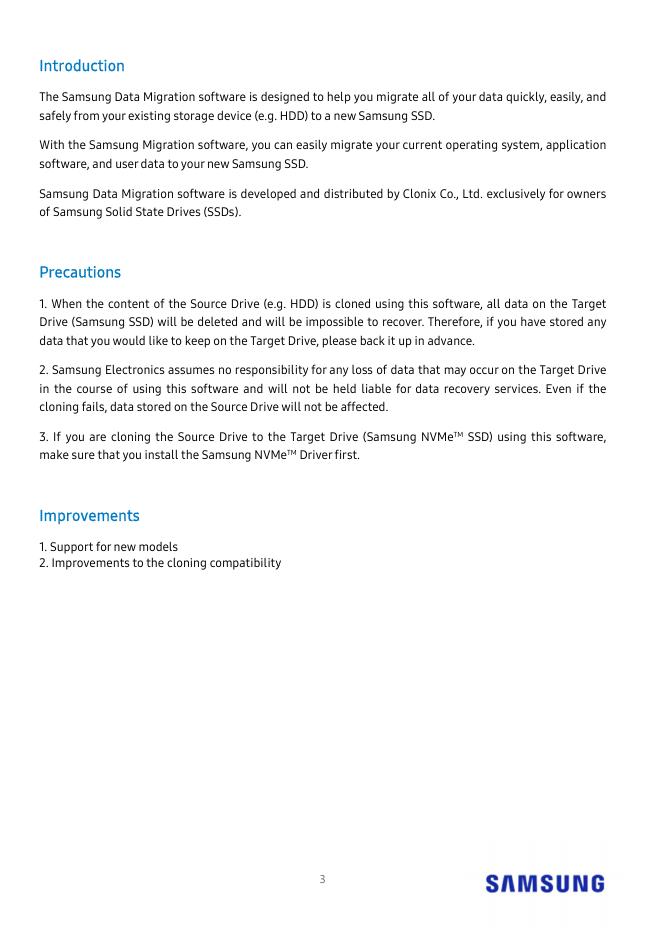 Introduction

The Samsung Data Migration software is designed to help you migrate all of your data quickly, easily, and safely from your existing storage device (e.g. HDD) to a new Samsung SSD.

With the Samsung Migration software, you can easily migrate your current operating system, application software, and user data to your new Samsung SSD.

Samsung Data Migration software is developed and distributed by Clonix Co., Ltd. exclusively for owners of Samsung Solid State Drives (SSDs).

Precautions

1. When the content of the Source Drive (e.g. HDD) is cloned using this software, all data on the Target Drive (Samsung SSD) will be deleted and will be impossible to recover. Therefore, if you have stored any data that you would like to keep on the Target Drive, please back it up in advance.

2. Samsung Electronics assumes no responsibility for any loss of data that may occur on the Target Drive in the course of using this software and will not be held liable for data recovery services. Even if the cloning fails, data stored on the Source Drive will not be affected.

3. If you are cloning the Source Drive to the Target Drive (Samsung NVMe™ SSD) using this software, make sure that you install the Samsung NVMe™ Driver first.

Improvements

1. Support for new models
2. Improvements to the cloning compatibility

3

SAMSUNG